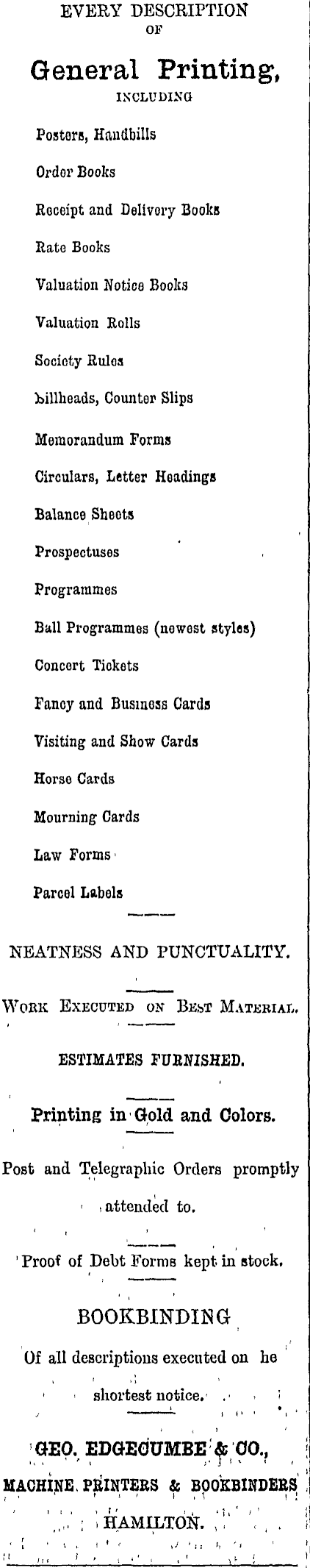 EVERY DESCRIPTION
OF

General Printing,

INCLUDING

Posters, Handbills

Order Books

Receipt and Delivery Books

Rate Books

Valuation Notice Books

Valuation Rolls

Society Rules

billheads, Counter Slips

Memorandum Forms

Circulars, Letter Headings

Balance Sheets

Prospectuses

Programmes

Ball Programmes (newest styles)

Concert Tickets

Fancy and Business Cards

Visiting and Show Cards

Horse Cards

Mourning Cards

Law Forms

Parcel Labels

NEATNESS AND PUNCTUALITY.

WORK EXECUTED ON BEST MATERIAL.

ESTIMATES FURNISHED.

Printing in Gold and Colors.

Post and Telegraphic Orders promptly attended to.

Proof of Debt Forms kept in stock.

BOOKBINDING

Of all descriptions executed on he shortest notice.

GEO. EDGECUMBE & CO.,

MACHINE PRINTERS & BOOKBINDERS

HAMILTON.